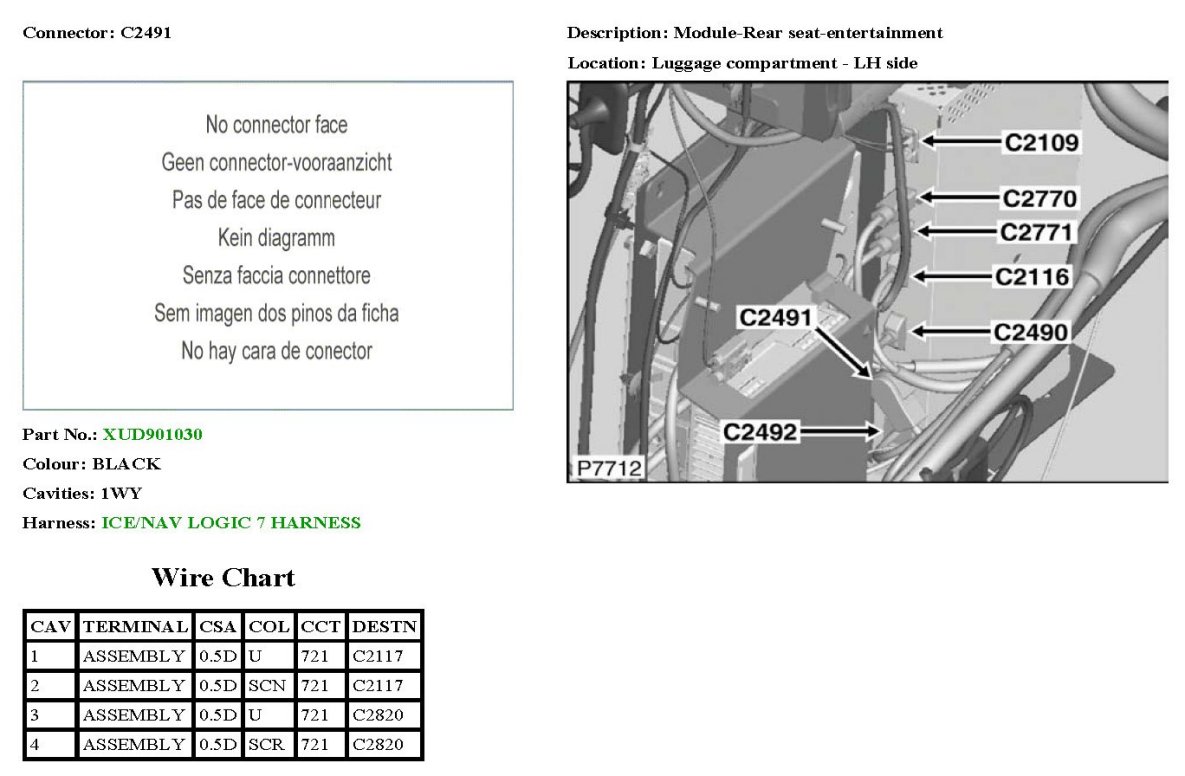 Connector: C2491

No connector face
Geen connector-vooraanzicht
Pas de face de connecteur
Kein diagramm
Senza faccia connettore
Sem imagen dos pinos da ficha
No hay cara de conector

Part No.: XUD901030
Colour: BLACK
Cavities: 1WY
Harness: ICE/NAV LOGIC 7 HARNESS

Wire Chart

| CAV | TERMINAL | CSA | COL | CCT | DESTN |
|---|---|---|---|---|---|
| 1 | ASSEMBLY | 0.5D | U | 721 | C2117 |
| 2 | ASSEMBLY | 0.5D | SCN | 721 | C2117 |
| 3 | ASSEMBLY | 0.5D | U | 721 | C2820 |
| 4 | ASSEMBLY | 0.5D | SCR | 721 | C2820 |

Description: Module-Rear seat-entertainment
Location: Luggage compartment - LH side

C2109
C2770
C2771
C2116
C2491
C2490
C2492
P7712